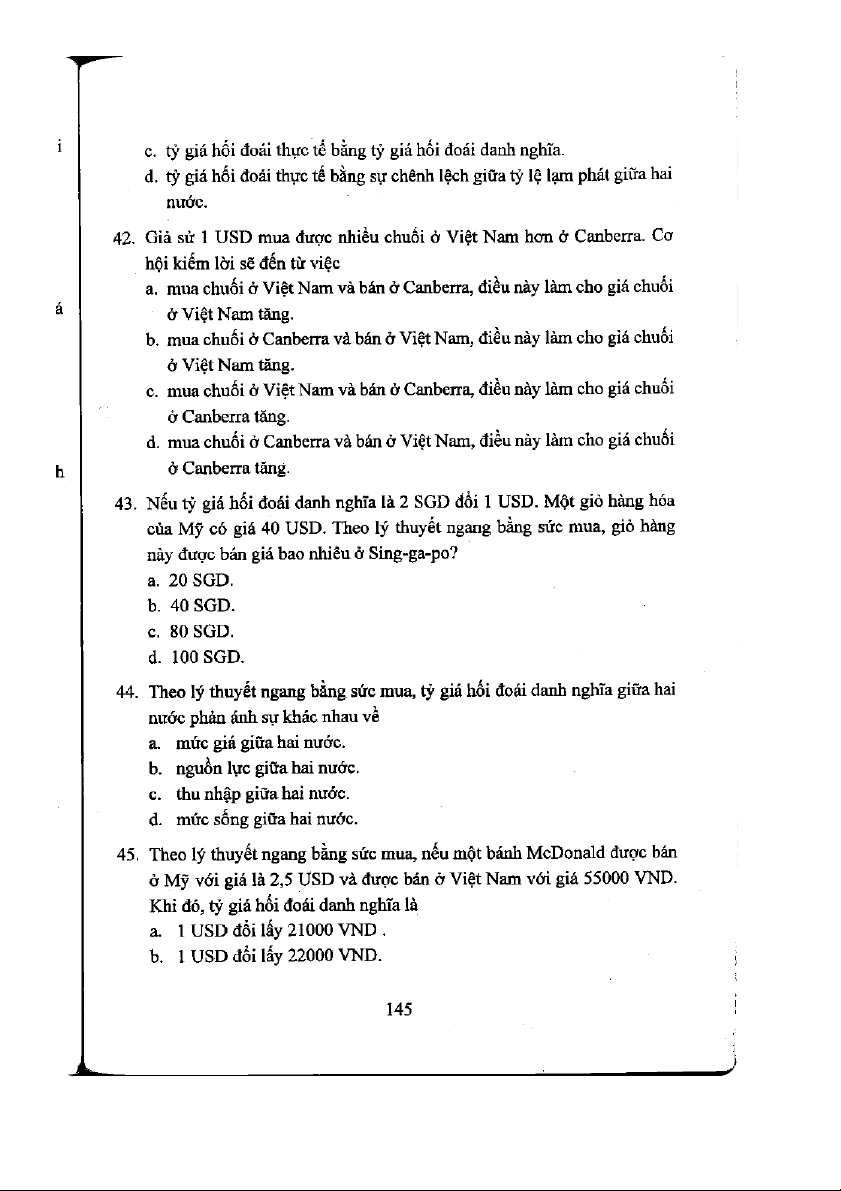 i

á

h

c. tỷ giá hối đoái thực tế bằng tỷ giá hối đoái danh nghĩa.
d. tỷ giá hối đoái thực tế bằng sự chênh lệch giữa tỷ lệ lạm phát giữa hai nước.

42. Giả sử 1 USD mua được nhiều chuối ở Việt Nam hơn ở Canberra. Cơ hội kiếm lời sẽ đến từ việc
a. mua chuối ở Việt Nam và bán ở Canberra, điều này làm cho giá chuối ở Việt Nam tăng.
b. mua chuối ở Canberra và bán ở Việt Nam, điều này làm cho giá chuối ở Việt Nam tăng.
c. mua chuối ở Việt Nam và bán ở Canberra, điều này làm cho giá chuối ở Canberra tăng.
d. mua chuối ở Canberra và bán ở Việt Nam, điều này làm cho giá chuối ở Canberra tăng.

43. Nếu tỷ giá hối đoái danh nghĩa là 2 SGD đổi 1 USD. Một giỏ hàng hóa của Mỹ có giá 40 USD. Theo lý thuyết ngang bằng sức mua, giỏ hàng này được bán giá bao nhiêu ở Sing-ga-po?
a. 20 SGD.
b. 40 SGD.
c. 80 SGD.
d. 100 SGD.

44. Theo lý thuyết ngang bằng sức mua, tỷ giá hối đoái danh nghĩa giữa hai nước phản ánh sự khác nhau về
a. mức giá giữa hai nước.
b. nguồn lực giữa hai nước.
c. thu nhập giữa hai nước.
d. mức sống giữa hai nước.

45. Theo lý thuyết ngang bằng sức mua, nếu một bánh McDonald được bán ở Mỹ với giá là 2,5 USD và được bán ở Việt Nam với giá 55000 VND. Khi đó, tỷ giá hối đoái danh nghĩa là
a. 1 USD đổi lấy 21000 VND .
b. 1 USD đổi lấy 22000 VND.

145